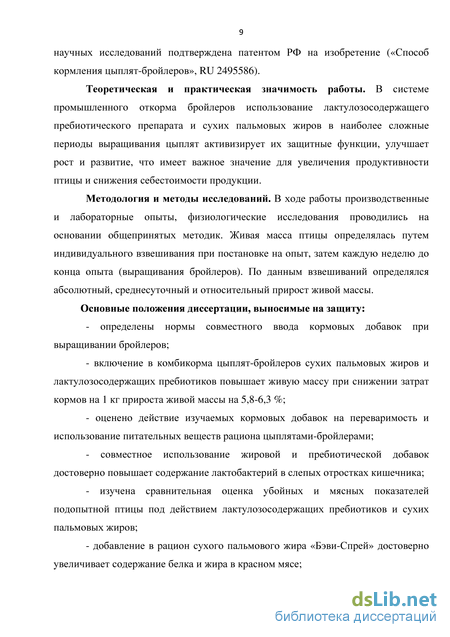 9

научных исследований подтверждена патентом РФ на изобретение («Способ кормления цыплят-бройлеров», RU 2495586).

Теоретическая и практическая значимость работы. В системе промышленного откорма бройлеров использование лактулозосодержащего пребиотического препарата и сухих пальмовых жиров в наиболее сложные периоды выращивания цыплят активизирует их защитные функции, улучшает рост и развитие, что имеет важное значение для увеличения продуктивности птицы и снижения себестоимости продукции.

Методология и методы исследований. В ходе работы производственные и лабораторные опыты, физиологические исследования проводились на основании общепринятых методик. Живая масса птицы определялась путем индивидуального взвешивания при постановке на опыт, затем каждую неделю до конца опыта (выращивания бройлеров). По данным взвешиваний определялся абсолютный, среднесуточный и относительный прирост живой массы.

Основные положения диссертации, выносимые на защиту:

- определены нормы совместного ввода кормовых добавок при выращивании бройлеров;

- включение в комбикорма цыплят-бройлеров сухих пальмовых жиров и лактулозосодержащих пребиотиков повышает живую массу при снижении затрат кормов на 1 кг прироста живой массы на 5,8-6,3 %;

- оценено действие изучаемых кормовых добавок на переваримость и использование питательных веществ рациона цыплятами-бройлерами;

- совместное использование жировой и пребиотической добавок достоверно повышает содержание лактобактерий в слепых отростках кишечника;

- изучена сравнительная оценка убойных и мясных показателей подопытной птицы под действием лактулозосодержащих пребиотиков и сухих пальмовых жиров;

- добавление в рацион сухого пальмового жира «Бэви-Спрей» достоверно увеличивает содержание белка и жира в красном мясе;

dsLib.net
библиотека диссертаций